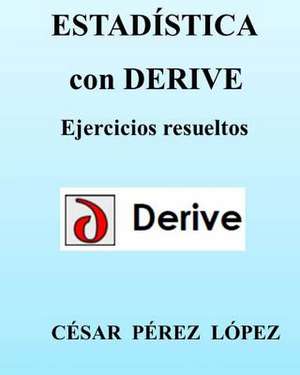 ESTADÍSTICA

con DERIVE

Ejercicios resueltos

Derive

CÉSAR PÉREZ LÓPEZ